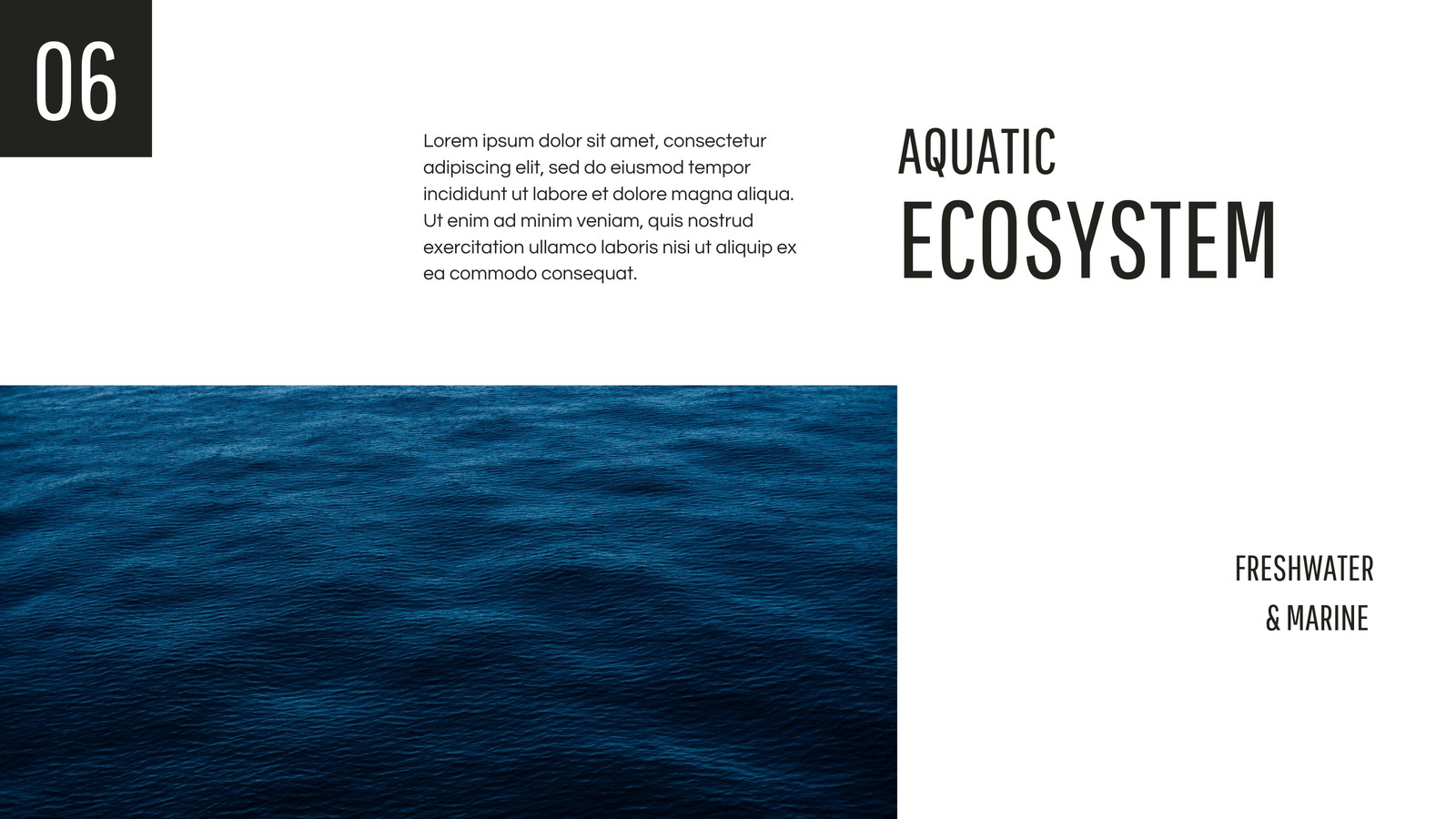 06

Lorem ipsum dolor sit amet, consectetur adipiscing elit, sed do eiusmod tempor incididunt ut labore et dolore magna aliqua. Ut enim ad minim veniam, quis nostrud exercitation ullamco laboris nisi ut aliquip ex ea commodo consequat.

AQUATIC
ECOSYSTEM

FRESHWATER
& MARINE